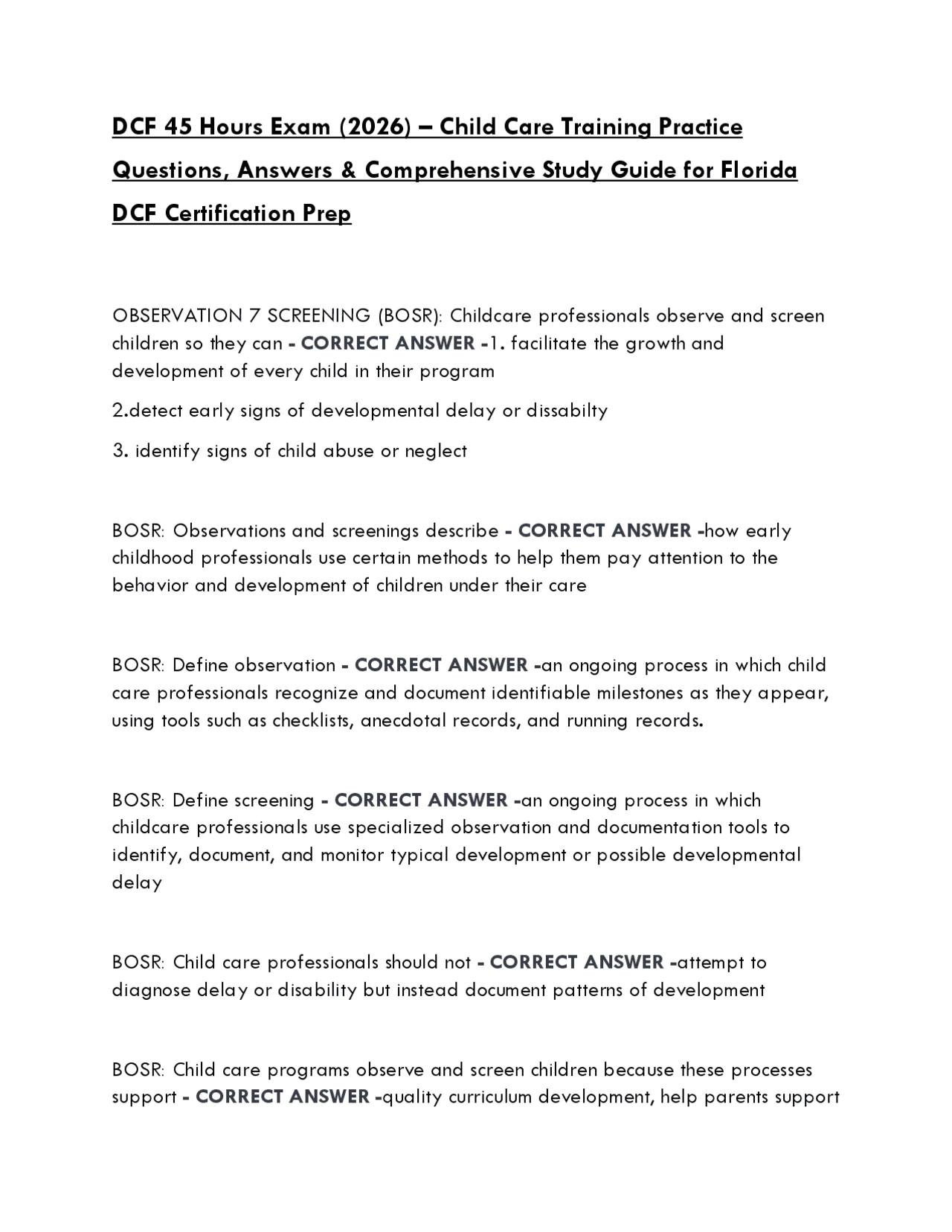 DCF 45 Hours Exam (2026) – Child Care Training Practice Questions, Answers & Comprehensive Study Guide for Florida DCF Certification Prep

OBSERVATION 7 SCREENING (BOSR): Childcare professionals observe and screen children so they can - CORRECT ANSWER -1. facilitate the growth and development of every child in their program

2.detect early signs of developmental delay or dissabilty

3. identify signs of child abuse or neglect

BOSR: Observations and screenings describe - CORRECT ANSWER -how early childhood professionals use certain methods to help them pay attention to the behavior and development of children under their care

BOSR: Define observation - CORRECT ANSWER -an ongoing process in which child care professionals recognize and document identifiable milestones as they appear, using tools such as checklists, anecdotal records, and running records.

BOSR: Define screening - CORRECT ANSWER -an ongoing process in which childcare professionals use specialized observation and documentation tools to identify, document, and monitor typical development or possible developmental delay

BOSR: Child care professionals should not - CORRECT ANSWER -attempt to diagnose delay or disability but instead document patterns of development

BOSR: Child care programs observe and screen children because these processes support - CORRECT ANSWER -quality curriculum development, help parents support